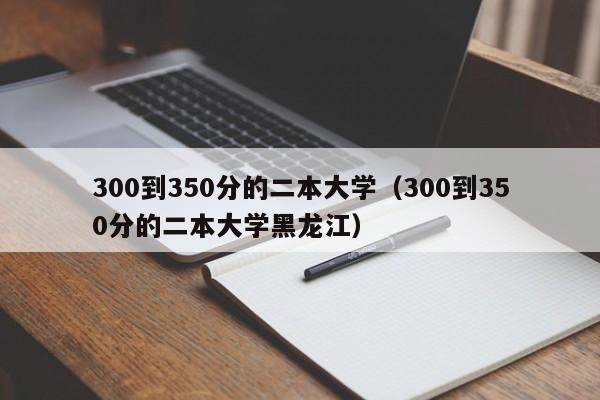 300到350分的二本大学（300到350分的二本大学黑龙江）